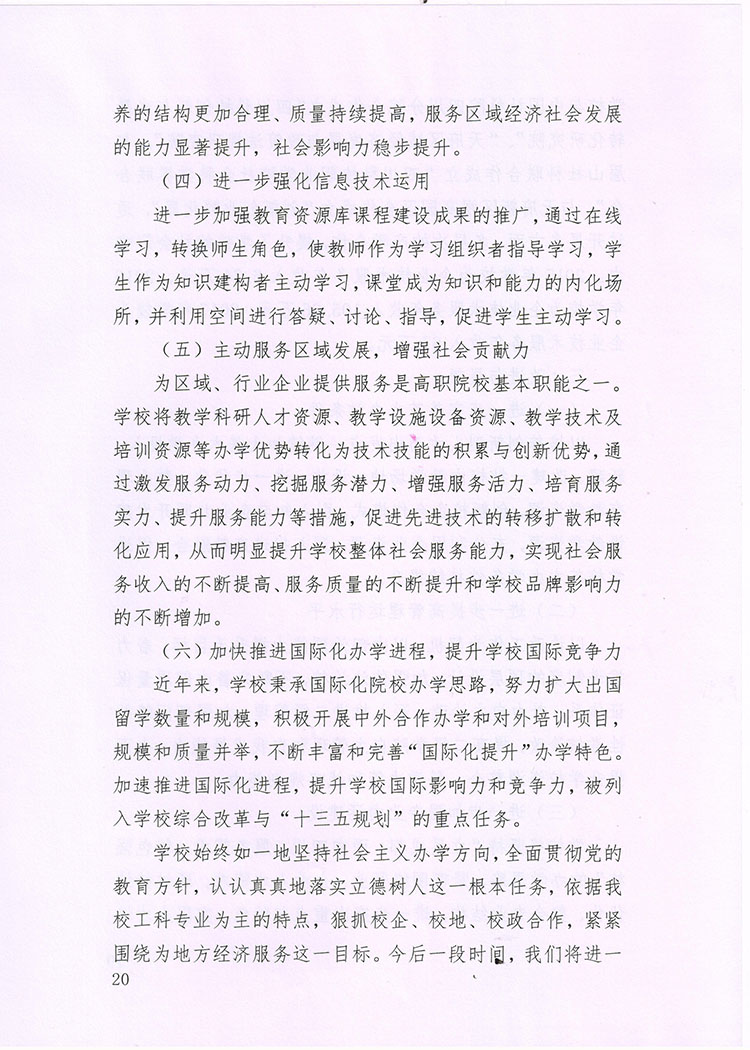 养的结构更加合理、质量持续提高，服务区域经济社会发展的能力显著提升，社会影响力稳步提升。

（四）进一步强化信息技术运用

进一步加强教育资源库课程建设成果的推广，通过在线学习，转换师生角色，使教师作为学习组织者指导学习，学生作为知识建构者主动学习，课堂成为知识和能力的内化场所，并利用空间进行答疑、讨论、指导，促进学生主动学习。

（五）主动服务区域发展，增强社会贡献力

为区域、行业企业提供服务是高职院校基本职能之一。学校将教学科研人才资源、教学设施设备资源、教学技术及培训资源等办学优势转化为技术技能的积累与创新优势，通过激发服务动力、挖掘服务潜力、增强服务活力、培育服务实力、提升服务能力等措施，促进先进技术的转移扩散和转化应用，从而明显提升学校整体社会服务能力，实现社会服务收入的不断提高、服务质量的不断提升和学校品牌影响力的不断增加。

（六）加快推进国际化办学进程，提升学校国际竞争力

近年来，学校秉承国际化院校办学思路，努力扩大出国留学数量和规模，积极开展中外合作办学和对外培训项目，规模和质量并举，不断丰富和完善“国际化提升”办学特色。加速推进国际化进程，提升学校国际影响力和竞争力，被列入学校综合改革与“十三五规划”的重点任务。

学校始终如一地坚持社会主义办学方向，全面贯彻党的教育方针，认认真真地落实立德树人这一根本任务，依据我校工科专业为主的特点，狠抓校企、校地、校政合作，紧紧围绕为地方经济服务这一目标。今后一段时间，我们将进一

20